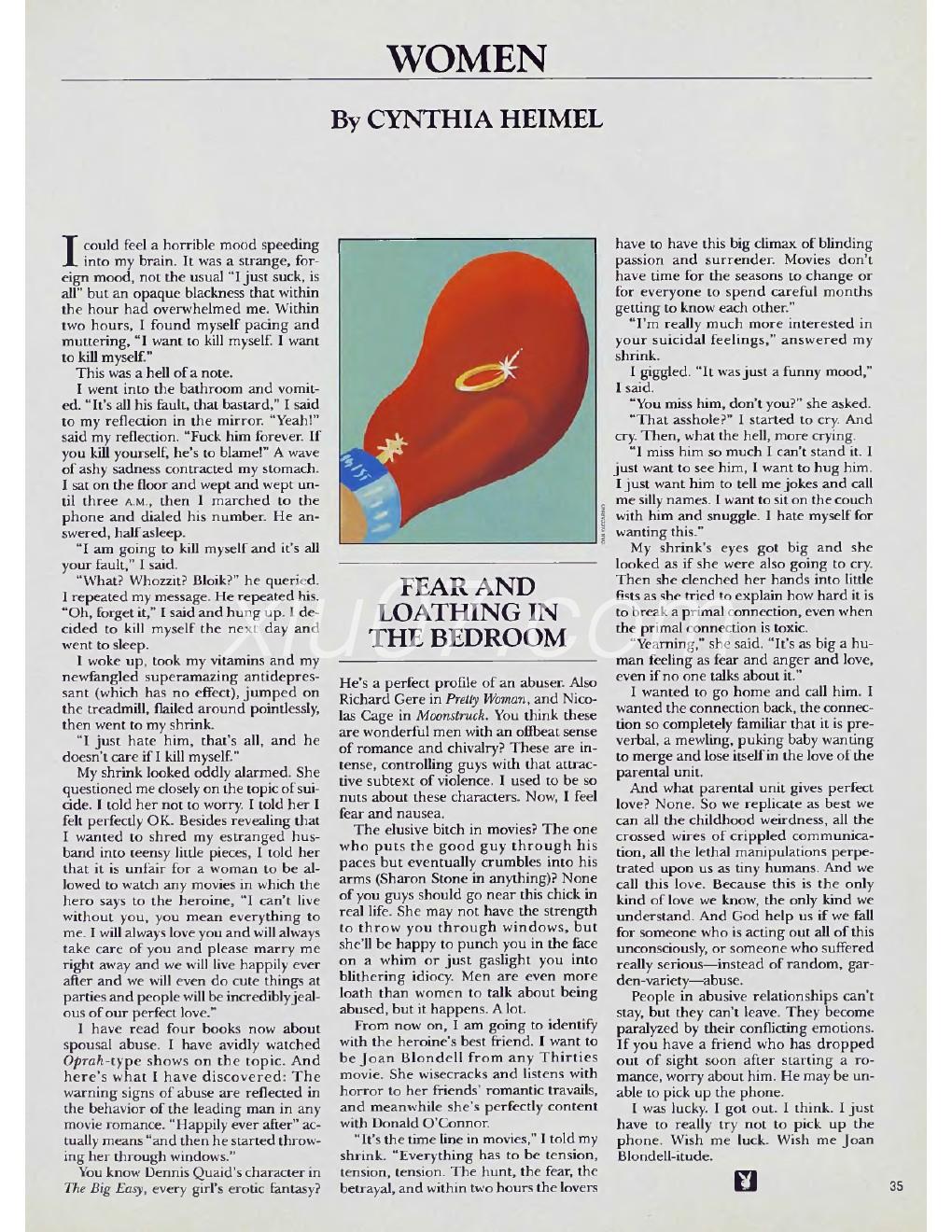 WOMEN

By CYNTHIA HEIMEL

I could feel a horrible mood speeding into my brain. It was a strange, foreign mood, not the usual "I just suck, is all" but an opaque blackness that within the hour had overwhelmed me. Within two hours, I found myself pacing and muttering, "I want to kill myself. I want to kill myself."

This was a hell of a note.

I went into the bathroom and vomited. "It's all his fault, that bastard," I said to my reflection in the mirror. "Yeah!" said my reflection. "Fuck him forever. If you kill yourself, he's to blame!" A wave of ashy sadness contracted my stomach. I sat on the floor and wept and wept until three A.M., then I marched to the phone and dialed his number. He answered, half asleep.

"I am going to kill myself and it's all your fault," I said.

"What? Whozzit? Bloik?" he queried. I repeated my message. He repeated his. "Oh, forget it," I said and hung up. I decided to kill myself the next day and went to sleep.

I woke up, took my vitamins and my newfangled superamazing antidepressant (which has no effect), jumped on the treadmill, flailed around pointlessly, then went to my shrink.

"I just hate him, that's all, and he doesn't care if I kill myself."

My shrink looked oddly alarmed. She questioned me closely on the topic of suicide. I told her not to worry. I told her I felt perfectly OK. Besides revealing that I wanted to shred my estranged husband into teensy little pieces, I told her that it is unfair for a woman to be allowed to watch any movies in which the hero says to the heroine, "I can't live without you, you mean everything to me. I will always love you and will always take care of you and please marry me right away and we will live happily ever after and we will even do cute things at parties and people will be incredibly jealous of our perfect love."

I have read four books now about spousal abuse. I have avidly watched Oprah-type shows on the topic. And here's what I have discovered: The warning signs of abuse are reflected in the behavior of the leading man in any movie romance. "Happily ever after" actually means "and then he started throwing her through windows."

You know Dennis Quaid's character in The Big Easy, every girl's erotic fantasy?

FEAR AND LOATHING IN THE BEDROOM

He's a perfect profile of an abuser. Also Richard Gere in Pretty Woman, and Nicolas Cage in Moonstruck. You think these are wonderful men with an offbeat sense of romance and chivalry? These are intense, controlling guys with that attractive subtext of violence. I used to be so nuts about these characters. Now, I feel fear and nausea.

The elusive bitch in movies? The one who puts the good guy through his paces but eventually crumbles into his arms (Sharon Stone in anything)? None of you guys should go near this chick in real life. She may not have the strength to throw you through windows, but she'll be happy to punch you in the face on a whim or just gaslight you into blithering idiocy. Men are even more loath than women to talk about being abused, but it happens. A lot.

From now on, I am going to identify with the heroine's best friend. I want to be Joan Blondell from any Thirties movie. She wisecracks and listens with horror to her friends' romantic travails, and meanwhile she's perfectly content with Donald O'Connor.

"It's the time line in movies," I told my shrink. "Everything has to be tension, tension, tension. The hunt, the fear, the betrayal, and within two hours the lovers have to have this big climax of blinding passion and surrender. Movies don't have time for the seasons to change or for everyone to spend careful months getting to know each other."

"I'm really much more interested in your suicidal feelings," answered my shrink.

I giggled. "It was just a funny mood," I said.

"You miss him, don't you?" she asked.

"That asshole?" I started to cry. And cry. Then, what the hell, more crying.

"I miss him so much I can't stand it. I just want to see him, I want to hug him. I just want him to tell me jokes and call me silly names. I want to sit on the couch with him and snuggle. I hate myself for wanting this."

My shrink's eyes got big and she looked as if she were also going to cry. Then she clenched her hands into little fists as she tried to explain how hard it is to break a primal connection, even when the primal connection is toxic.

"Yearning," she said. "It's as big a human feeling as fear and anger and love, even if no one talks about it."

I wanted to go home and call him. I wanted the connection back, the connection so completely familiar that it is preverbal, a mewling, puking baby wanting to merge and lose itself in the love of the parental unit.

And what parental unit gives perfect love? None. So we replicate as best we can all the childhood weirdness, all the crossed wires of crippled communication, all the lethal manipulations perpetrated upon us as tiny humans. And we call this love. Because this is the only kind of love we know, the only kind we understand. And God help us if we fall for someone who is acting out all of this unconsciously, or someone who suffered really serious—instead of random, garden-variety—abuse.

People in abusive relationships can't stay, but they can't leave. They become paralyzed by their conflicting emotions. If you have a friend who has dropped out of sight soon after starting a romance, worry about him. He may be unable to pick up the phone.

I was lucky. I got out. I think. I just have to really try not to pick up the phone. Wish me luck. Wish me Joan Blondell-itude.

35